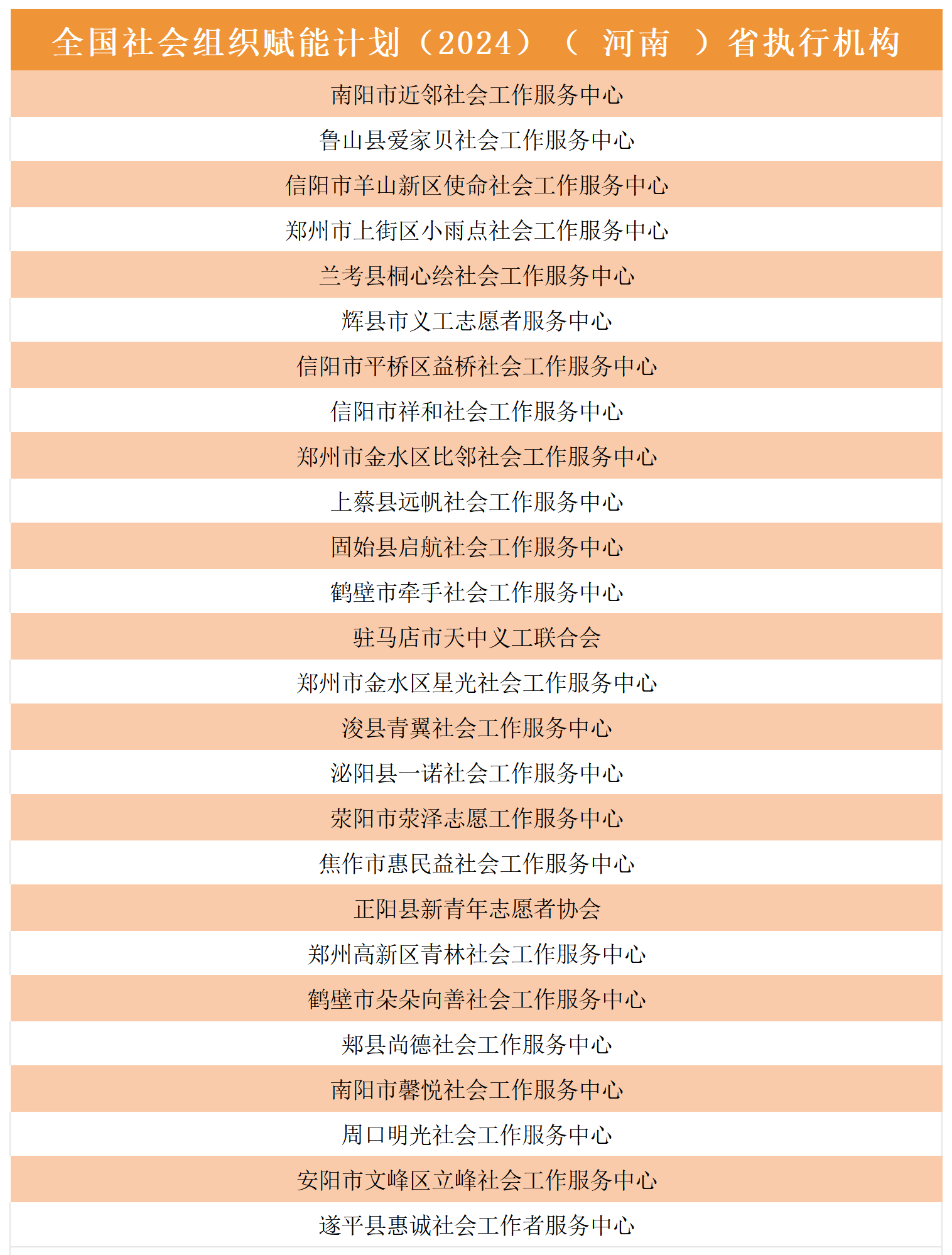 | 全国社会组织赋能计划（2024）（ 河南 ）省执行机构 |
|---|
| 南阳市近邻社会工作服务中心 |
| 鲁山县爱家贝社会工作服务中心 |
| 信阳市羊山新区使命社会工作服务中心 |
| 郑州市上街区小雨点社会工作服务中心 |
| 兰考县桐心绘社会工作服务中心 |
| 辉县市义工志愿者服务中心 |
| 信阳市平桥区益桥社会工作服务中心 |
| 信阳市祥和社会工作服务中心 |
| 郑州市金水区比邻社会工作服务中心 |
| 上蔡县远帆社会工作服务中心 |
| 固始县启航社会工作服务中心 |
| 鹤壁市牵手社会工作服务中心 |
| 驻马店市天中义工联合会 |
| 郑州市金水区星光社会工作服务中心 |
| 浚县青翼社会工作服务中心 |
| 泌阳县一诺社会工作服务中心 |
| 荥阳市荥泽志愿工作服务中心 |
| 焦作市惠民益社会工作服务中心 |
| 正阳县新青年志愿者协会 |
| 郑州高新区青林社会工作服务中心 |
| 鹤壁市朵朵向善社会工作服务中心 |
| 郏县尚德社会工作服务中心 |
| 南阳市馨悦社会工作服务中心 |
| 周口明光社会工作服务中心 |
| 安阳市文峰区立峰社会工作服务中心 |
| 遂平县惠诚社会工作者服务中心 |